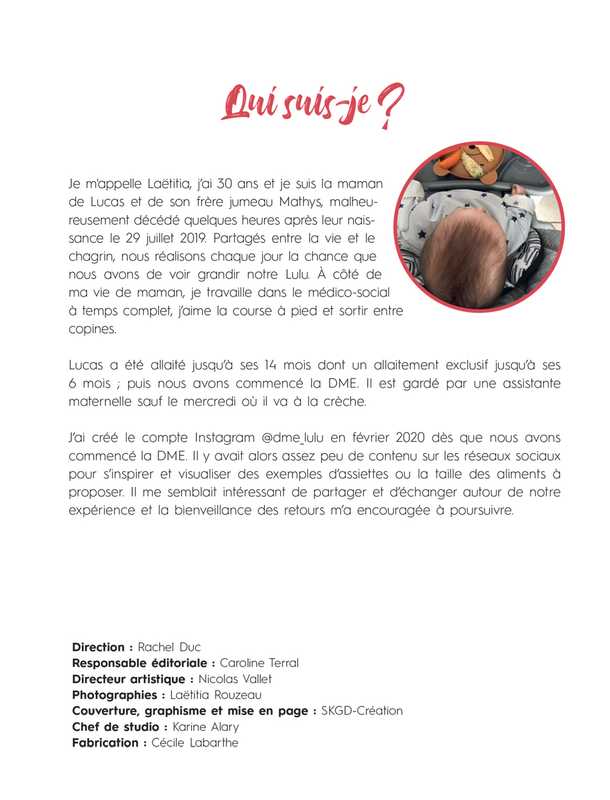 Qui suis-je ?

Je m'appelle Laëtitia, j'ai 30 ans et je suis la maman de Lucas et de son frère jumeau Mathys, malheureusement décédé quelques heures après leur naissance le 29 juillet 2019. Partagés entre la vie et le chagrin, nous réalisons chaque jour la chance que nous avons de voir grandir notre Lulu. À côté de ma vie de maman, je travaille dans le médico-social à temps complet, j'aime la course à pied et sortir entre copines.

Lucas a été allaité jusqu'à ses 14 mois dont un allaitement exclusif jusqu'à ses 6 mois ; puis nous avons commencé la DME. Il est gardé par une assistante maternelle sauf le mercredi où il va à la crèche.

J'ai créé le compte Instagram @dme_lulu en février 2020 dès que nous avons commencé la DME. Il y avait alors assez peu de contenu sur les réseaux sociaux pour s'inspirer et visualiser des exemples d'assiettes ou la taille des aliments à proposer. Il me semblait intéressant de partager et d'échanger autour de notre expérience et la bienveillance des retours m'a encouragée à poursuivre.

Direction : Rachel Duc
Responsable éditoriale : Caroline Terral
Directeur artistique : Nicolas Vallet
Photographies : Laëtitia Rouzeau
Couverture, graphisme et mise en page : SKGD-Création
Chef de studio : Karine Alary
Fabrication : Cécile Labarthe